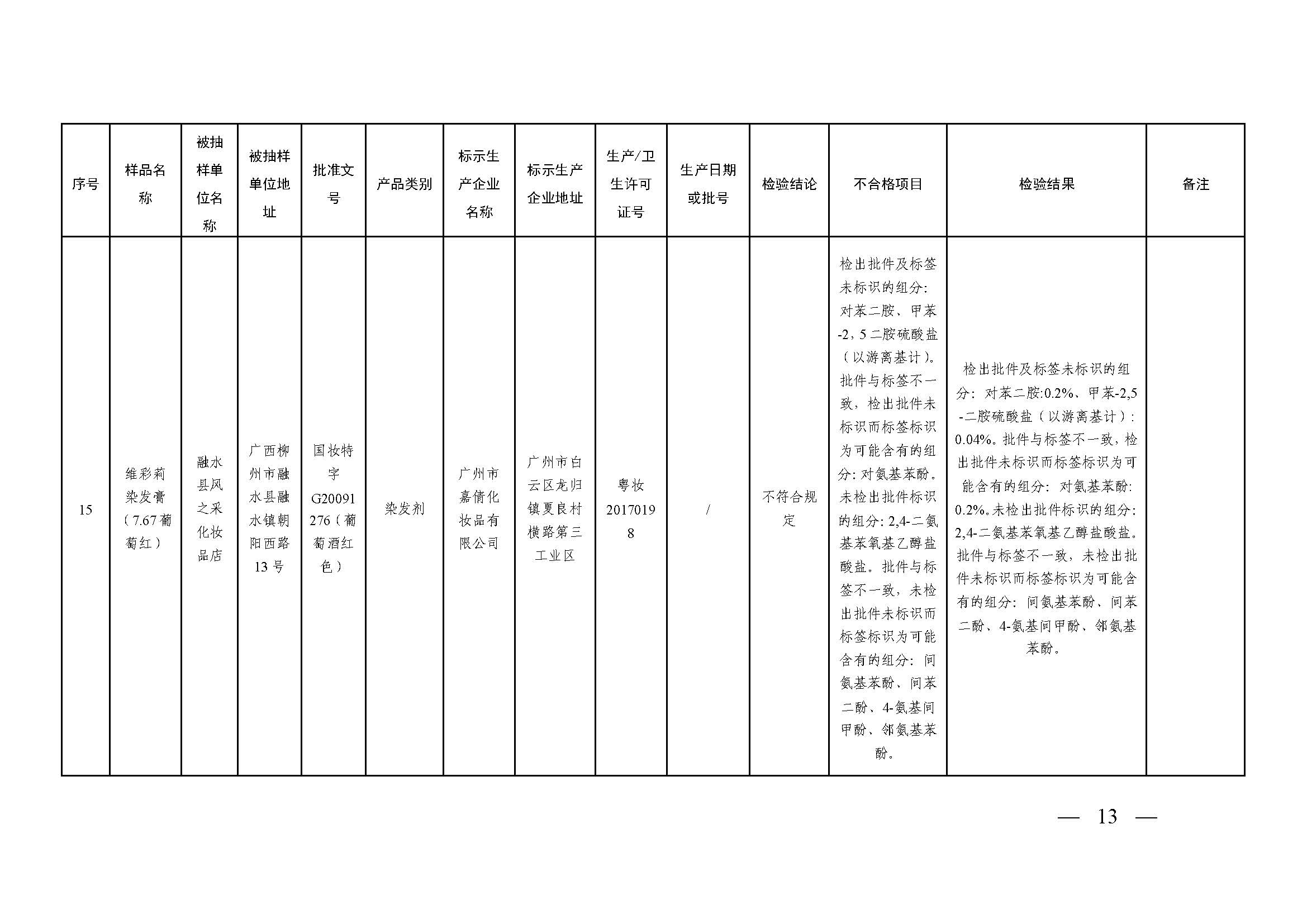 | 序号 | 样品名称 | 被抽样单位名称 | 被抽样单位地址 | 批准文号 | 产品类别 | 标示生产企业名称 | 标示生产企业地址 | 生产/卫生许可证号 | 生产日期或批号 | 检验结论 | 不合格项目 | 检验结果 | 备注 |
|---|---|---|---|---|---|---|---|---|---|---|---|---|---|
| 15 | 维彩莉染发膏（7.67葡萄红） | 融水县风之采化妆品店 | 广西柳州市融水县融水镇朝阳西路13号 | 国妆特字G20091276（葡萄酒红色） | 染发剂 | 广州市嘉倩化妆品有限公司 | 广州市白云区龙归镇夏良村横路第三工业区 | 粤妆20170198 | / | 不符合规定 | 检出批件及标签未标识的组分：对苯二胺、甲苯-2，5二胺硫酸盐（以游离基计）。批件与标签不一致，检出批件未标识而标签标识为可能含有的组分：对氨基苯酚。未检出批件标识的组分：2,4-二氨基苯氧基乙醇盐酸盐。批件与标签不一致，未检出批件未标识而标签标识为可能含有的组分：间氨基苯酚、间苯二酚、4-氨基间甲酚、邻氨基苯酚。 | 检出批件及标签未标识的组分：对苯二胺:0.2%、甲苯-2,5-二胺硫酸盐（以游离基计）:0.04%。批件与标签不一致，检出批件未标识而标签标识为可能含有的组分：对氨基苯酚:0.2%。未检出批件标识的组分：2,4-二氨基苯氧基乙醇盐酸盐。批件与标签不一致，未检出批件未标识而标签标识为可能含有的组分：间氨基苯酚、间苯二酚、4-氨基间甲酚、邻氨基苯酚。 | |

— 13 —